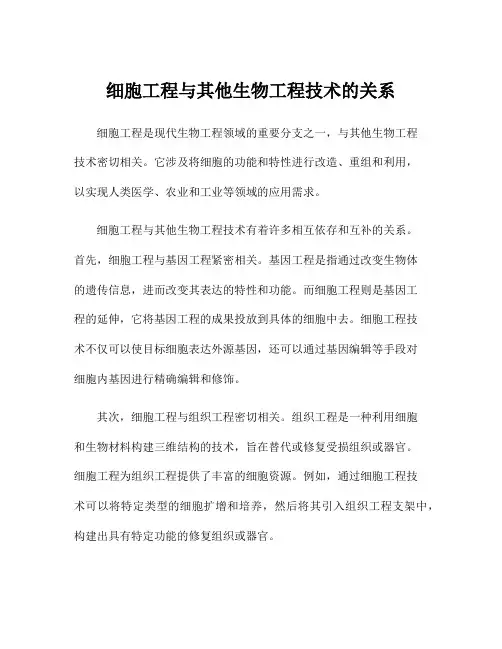 细胞工程与其他生物工程技术的关系

细胞工程是现代生物工程领域的重要分支之一，与其他生物工程技术密切相关。它涉及将细胞的功能和特性进行改造、重组和利用，以实现人类医学、农业和工业等领域的应用需求。

细胞工程与其他生物工程技术有着许多相互依存和互补的关系。首先，细胞工程与基因工程紧密相关。基因工程是指通过改变生物体的遗传信息，进而改变其表达的特性和功能。而细胞工程则是基因工程的延伸，它将基因工程的成果投放到具体的细胞中去。细胞工程技术不仅可以使目标细胞表达外源基因，还可以通过基因编辑等手段对细胞内基因进行精确编辑和修饰。

其次，细胞工程与组织工程密切相关。组织工程是一种利用细胞和生物材料构建三维结构的技术，旨在替代或修复受损组织或器官。细胞工程为组织工程提供了丰富的细胞资源。例如，通过细胞工程技术可以将特定类型的细胞扩增和培养，然后将其引入组织工程支架中，构建出具有特定功能的修复组织或器官。